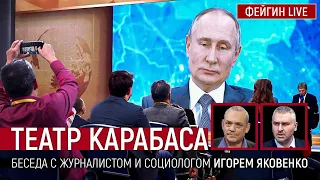 ФЕЙГИН LIVE

ТЕАТР КАРАБАСА

БЕСЕДА С ЖУРНАЛИСТОМ И СОЦИОЛОГОМ ИГОРЕМ ЯКОВЕНКО